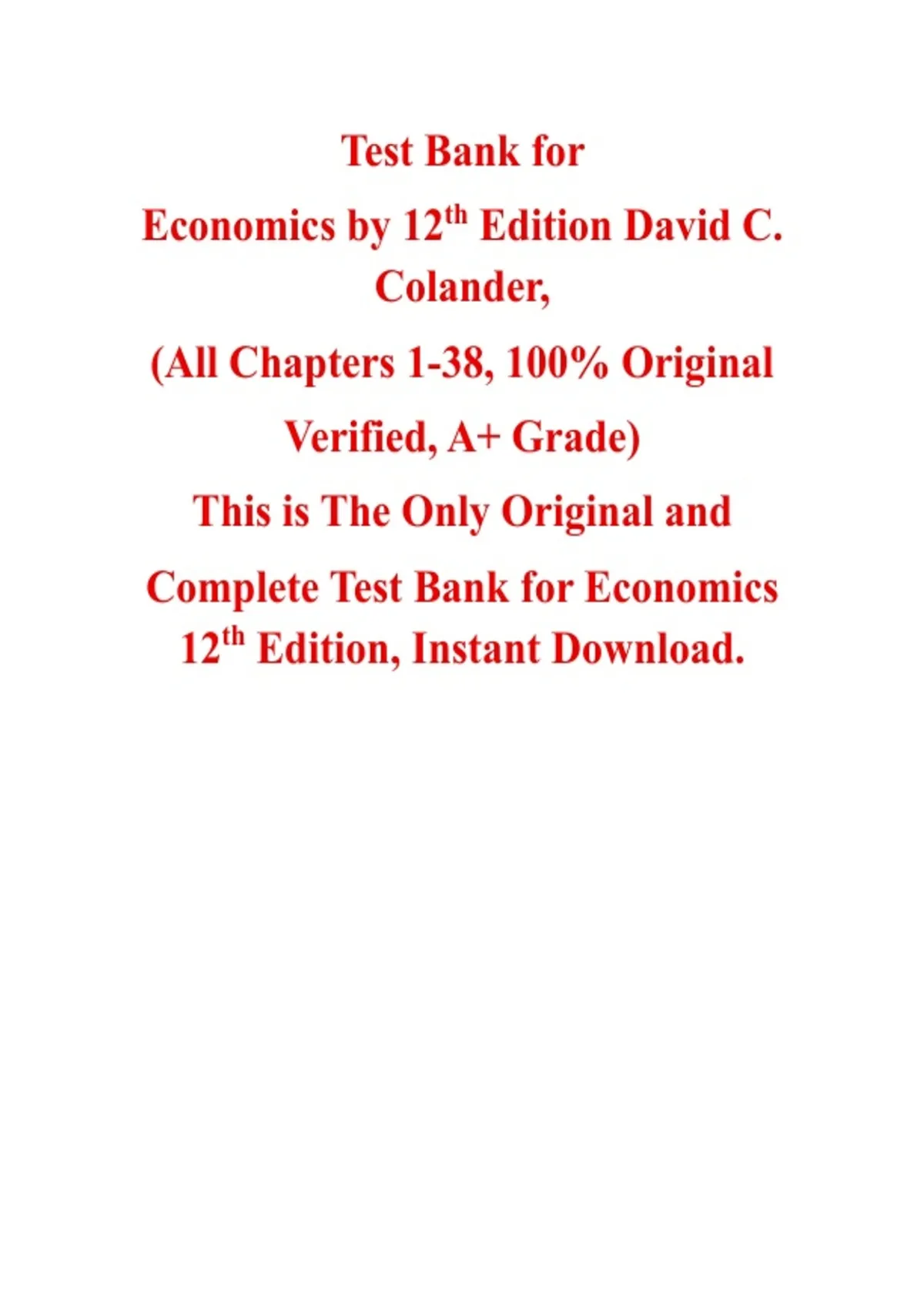 Test Bank for

Economics by 12th Edition David C. Colander,

(All Chapters 1-38, 100% Original Verified, A+ Grade)

This is The Only Original and Complete Test Bank for Economics 12th Edition, Instant Download.